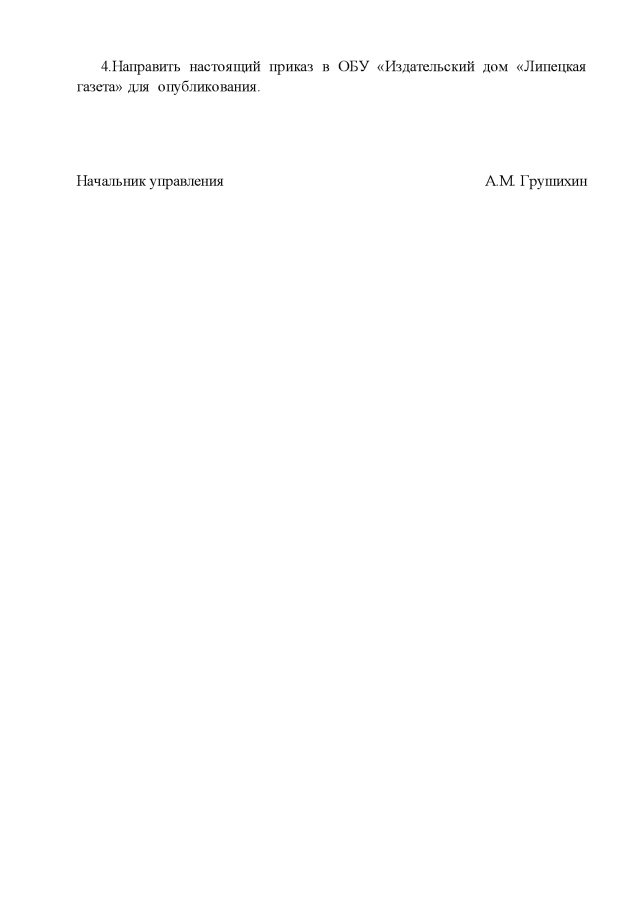 4.Направить настоящий приказ в ОБУ «Издательский дом «Липецкая газета» для опубликования.

Начальник управления А.М. Грушихин